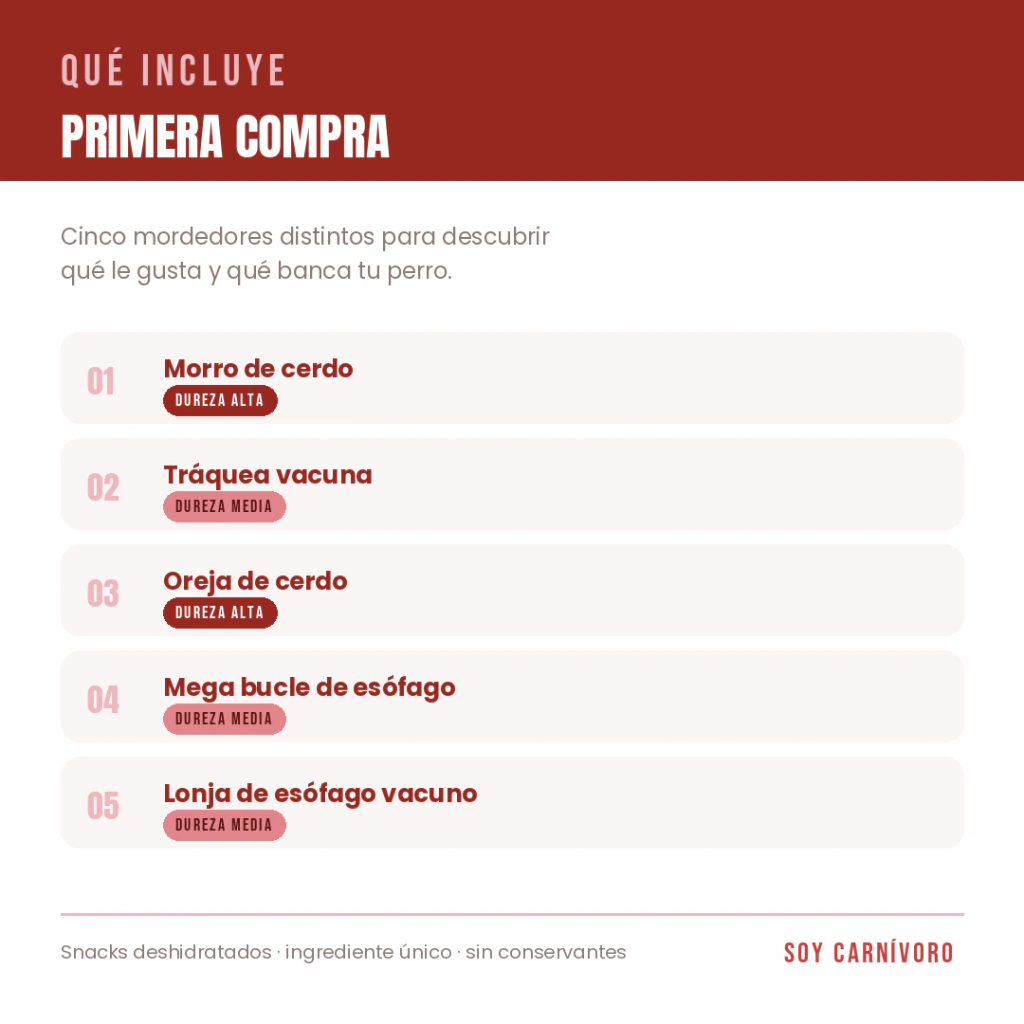 QUÉ INCLUYE
PRIMERA COMPRA

Cinco mordedores distintos para descubrir qué le gusta y qué banca tu perro.

01
Morro de cerdo
DUREZA ALTA

02
Tráquea vacuna
DUREZA MEDIA

03
Oreja de cerdo
DUREZA ALTA

04
Mega bucle de esófago
DUREZA MEDIA

05
Lonja de esófago vacuno
DUREZA MEDIA

Snacks deshidratados · ingrediente único · sin conservantes

SOY CARNÍVORO